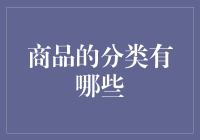 商品的分类有哪些